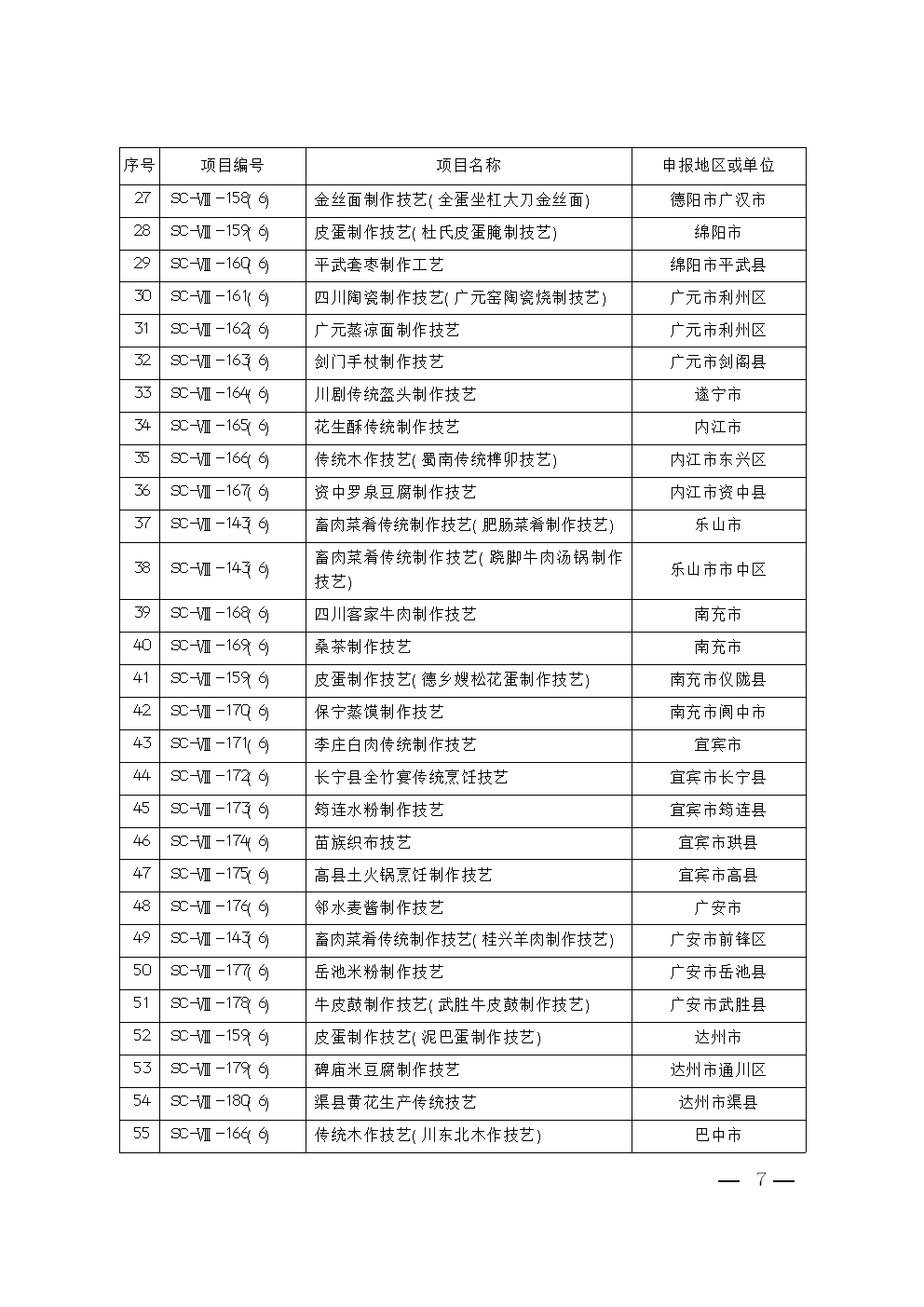 | 序号 | 项目编号 | 项目名称 | 申报地区或单位 |
|---|---|---|---|
| 27 | SC-Ⅷ-158(6) | 金丝面制作技艺(全蛋坐杠大刀金丝面) | 德阳市广汉市 |
| 28 | SC-Ⅷ-159(6) | 皮蛋制作技艺(杜氏皮蛋腌制技艺) | 绵阳市 |
| 29 | SC-Ⅷ-160(6) | 平武套枣制作工艺 | 绵阳市平武县 |
| 30 | SC-Ⅷ-161(6) | 四川陶瓷制作技艺(广元窑陶瓷烧制技艺) | 广元市利州区 |
| 31 | SC-Ⅷ-162(6) | 广元蒸凉面制作技艺 | 广元市利州区 |
| 32 | SC-Ⅷ-163(6) | 剑门手杖制作技艺 | 广元市剑阁县 |
| 33 | SC-Ⅷ-164(6) | 川剧传统盔头制作技艺 | 遂宁市 |
| 34 | SC-Ⅷ-165(6) | 花生酥传统制作技艺 | 内江市 |
| 35 | SC-Ⅷ-166(6) | 传统木作技艺(蜀南传统榫卯技艺) | 内江市东兴区 |
| 36 | SC-Ⅷ-167(6) | 资中罗泉豆腐制作技艺 | 内江市资中县 |
| 37 | SC-Ⅷ-143(6) | 畜肉菜肴传统制作技艺(肥肠菜肴制作技艺) | 乐山市 |
| 38 | SC-Ⅷ-143(6) | 畜肉菜肴传统制作技艺(跷脚牛肉汤锅制作技艺) | 乐山市市中区 |
| 39 | SC-Ⅷ-168(6) | 四川客家牛肉制作技艺 | 南充市 |
| 40 | SC-Ⅷ-169(6) | 桑茶制作技艺 | 南充市 |
| 41 | SC-Ⅷ-159(6) | 皮蛋制作技艺(德乡嫂松花蛋制作技艺) | 南充市仪陇县 |
| 42 | SC-Ⅷ-170(6) | 保宁蒸馍制作技艺 | 南充市阆中市 |
| 43 | SC-Ⅷ-171(6) | 李庄白肉传统制作技艺 | 宜宾市 |
| 44 | SC-Ⅷ-172(6) | 长宁县全竹宴传统烹饪技艺 | 宜宾市长宁县 |
| 45 | SC-Ⅷ-173(6) | 筠连水粉制作技艺 | 宜宾市筠连县 |
| 46 | SC-Ⅷ-174(6) | 苗族织布技艺 | 宜宾市珙县 |
| 47 | SC-Ⅷ-175(6) | 高县土火锅烹饪制作技艺 | 宜宾市高县 |
| 48 | SC-Ⅷ-176(6) | 邻水麦酱制作技艺 | 广安市 |
| 49 | SC-Ⅷ-143(6) | 畜肉菜肴传统制作技艺(桂兴羊肉制作技艺) | 广安市前锋区 |
| 50 | SC-Ⅷ-177(6) | 岳池米粉制作技艺 | 广安市岳池县 |
| 51 | SC-Ⅷ-178(6) | 牛皮鼓制作技艺(武胜牛皮鼓制作技艺) | 广安市武胜县 |
| 52 | SC-Ⅷ-159(6) | 皮蛋制作技艺(泥巴蛋制作技艺) | 达州市 |
| 53 | SC-Ⅷ-179(6) | 碑庙米豆腐制作技艺 | 达州市通川区 |
| 54 | SC-Ⅷ-180(6) | 渠县黄花生产传统技艺 | 达州市渠县 |
| 55 | SC-Ⅷ-166(6) | 传统木作技艺(川东北木作技艺) | 巴中市 |

— 7 —